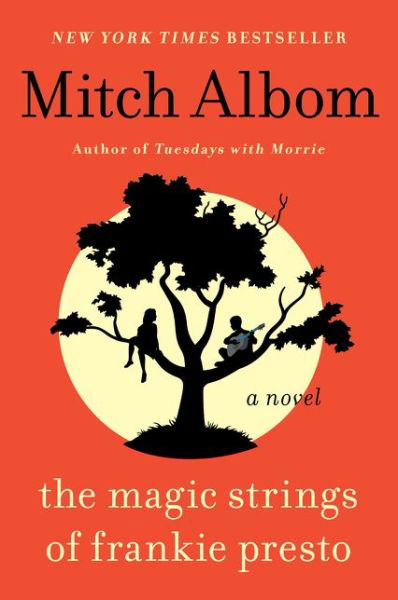 NEW YORK TIMES BESTSELLER

Mitch Albom

Author of Tuesdays with Morrie

a novel

the magic strings of frankie presto